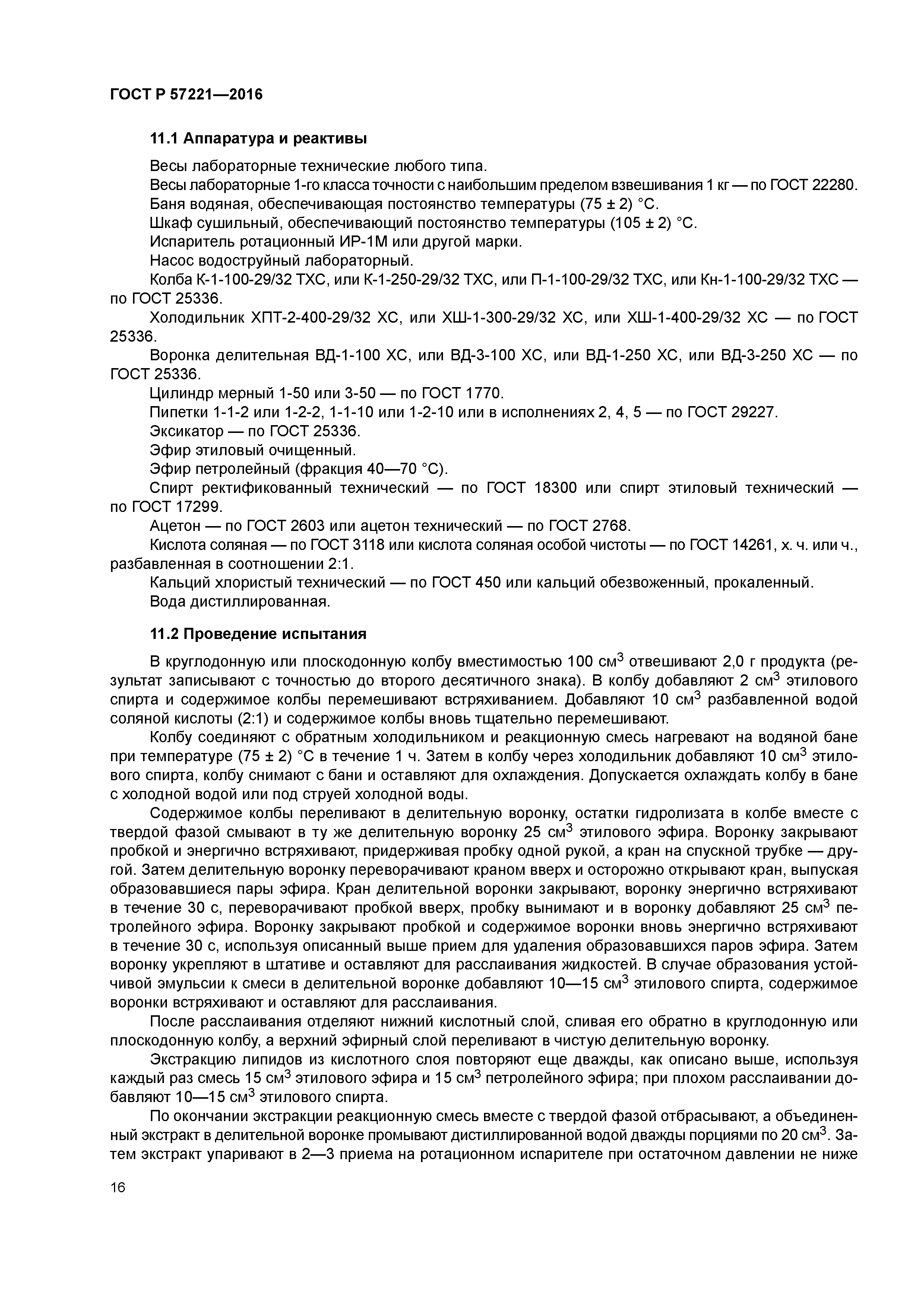 ГОСТ Р 57221—2016

11.1 Аппаратура и реактивы

Весы лабораторные технические любого типа.

Весы лабораторные 1-го класса точности с наибольшим пределом взвешивания 1 кг — по ГОСТ 22280.

Баня водяная, обеспечивающая постоянство температуры (75 ± 2) °С.

Шкаф сушильный, обеспечивающий постоянство температуры (105 ± 2) °С.

Испаритель ротационный ИР-1М или другой марки.

Насос водоструйный лабораторный.

Колба К-1-100-29/32 ТХС, или К-1-250-29/32 ТХС, или П-1-100-29/32 ТХС, или Кн-1-100-29/32 ТХС — по ГОСТ 25336.

Холодильник ХПТ-2-400-29/32 ХС, или ХШ-1-300-29/32 ХС, или ХШ-1-400-29/32 ХС — по ГОСТ 25336.

Воронка делительная ВД-1-100 ХС, или ВД-3-100 ХС, или ВД-1-250 ХС, или ВД-3-250 ХС — по ГОСТ 25336.

Цилиндр мерный 1-50 или 3-50 — по ГОСТ 1770.

Пипетки 1-1-2 или 1-2-2, 1-1-10 или 1-2-10 или в исполнениях 2, 4, 5 — по ГОСТ 29227.

Эксикатор — по ГОСТ 25336.

Эфир этиловый очищенный.

Эфир петролейный (фракция 40—70 °С).

Спирт ректификованный технический — по ГОСТ 18300 или спирт этиловый технический — по ГОСТ 17299.

Ацетон — по ГОСТ 2603 или ацетон технический — по ГОСТ 2768.

Кислота соляная — по ГОСТ 3118 или кислота соляная особой чистоты — по ГОСТ 14261, х. ч. или ч., разбавленная в соотношении 2:1.

Кальций хлористый технический — по ГОСТ 450 или кальций обезвоженный, прокаленный.

Вода дистиллированная.

11.2 Проведение испытания

В круглодонную или плоскодонную колбу вместимостью 100 см$^3$ отвешивают 2,0 г продукта (результат записывают с точностью до второго десятичного знака). В колбу добавляют 2 см$^3$ этилового спирта и содержимое колбы перемешивают встряхиванием. Добавляют 10 см$^3$ разбавленной водой соляной кислоты (2:1) и содержимое колбы вновь тщательно перемешивают.

Колбу соединяют с обратным холодильником и реакционную смесь нагревают на водяной бане при температуре (75 ± 2) °С в течение 1 ч. Затем в колбу через холодильник добавляют 10 см$^3$ этилового спирта, колбу снимают с бани и оставляют для охлаждения. Допускается охлаждать колбу в бане с холодной водой или под струей холодной воды.

Содержимое колбы переливают в делительную воронку, остатки гидролизата в колбе вместе с твердой фазой смывают в ту же делительную воронку 25 см$^3$ этилового эфира. Воронку закрывают пробкой и энергично встряхивают, придерживая пробку одной рукой, а кран на спускной трубке — другой. Затем делительную воронку переворачивают краном вверх и осторожно открывают кран, выпуская образовавшиеся пары эфира. Кран делительной воронки закрывают, воронку энергично встряхивают в течение 30 с, переворачивают пробкой вверх, пробку вынимают и в воронку добавляют 25 см$^3$ петролейного эфира. Воронку закрывают пробкой и содержимое воронки вновь энергично встряхивают в течение 30 с, используя описанный выше прием для удаления образовавшихся паров эфира. Затем воронку укрепляют в штативе и оставляют для расслаивания жидкостей. В случае образования устойчивой эмульсии к смеси в делительной воронке добавляют 10—15 см$^3$ этилового спирта, содержимое воронки встряхивают и оставляют для расслаивания.

После расслаивания отделяют нижний кислотный слой, сливая его обратно в круглодонную или плоскодонную колбу, а верхний эфирный слой переливают в чистую делительную воронку.

Экстракцию липидов из кислотного слоя повторяют еще дважды, как описано выше, используя каждый раз смесь 15 см$^3$ этилового эфира и 15 см$^3$ петролейного эфира; при плохом расслаивании добавляют 10—15 см$^3$ этилового спирта.

По окончании экстракции реакционную смесь вместе с твердой фазой отбрасывают, а объединенный экстракт в делительной воронке промывают дистиллированной водой дважды порциями по 20 см$^3$. Затем экстракт упаривают в 2—3 приема на ротационном испарителе при остаточном давлении не ниже

16